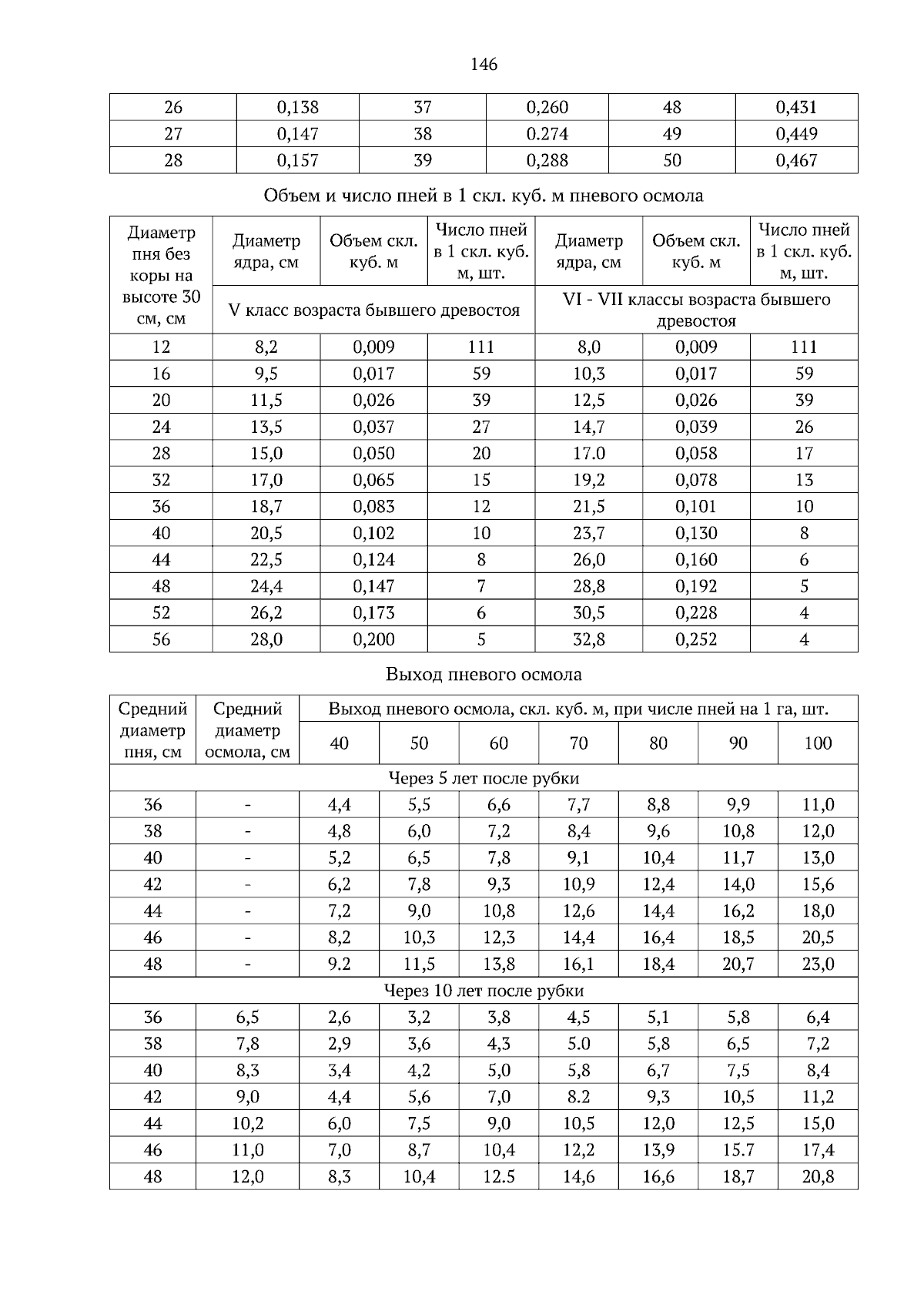 146

| 26 | 0,138 | 37 | 0,260 | 48 | 0,431 |
|---|---|---|---|---|---|
| 27 | 0,147 | 38 | 0.274 | 49 | 0,449 |
| 28 | 0,157 | 39 | 0,288 | 50 | 0,467 |

Объем и число пней в 1 скл. куб. м пневого осмола

| Диаметр пня без коры на высоте 30 см, см | Диаметр ядра, см | Объем скл. куб. м | Число пней в 1 скл. куб. м, шт. | Диаметр ядра, см | Объем скл. куб. м | Число пней в 1 скл. куб. м, шт. |
|---|---|---|---|---|---|---|
| | V класс возраста бывшего древостоя | | | VI - VII классы возраста бывшего древостоя | | |
| 12 | 8,2 | 0,009 | 111 | 8,0 | 0,009 | 111 |
| 16 | 9,5 | 0,017 | 59 | 10,3 | 0,017 | 59 |
| 20 | 11,5 | 0,026 | 39 | 12,5 | 0,026 | 39 |
| 24 | 13,5 | 0,037 | 27 | 14,7 | 0,039 | 26 |
| 28 | 15,0 | 0,050 | 20 | 17.0 | 0,058 | 17 |
| 32 | 17,0 | 0,065 | 15 | 19,2 | 0,078 | 13 |
| 36 | 18,7 | 0,083 | 12 | 21,5 | 0,101 | 10 |
| 40 | 20,5 | 0,102 | 10 | 23,7 | 0,130 | 8 |
| 44 | 22,5 | 0,124 | 8 | 26,0 | 0,160 | 6 |
| 48 | 24,4 | 0,147 | 7 | 28,8 | 0,192 | 5 |
| 52 | 26,2 | 0,173 | 6 | 30,5 | 0,228 | 4 |
| 56 | 28,0 | 0,200 | 5 | 32,8 | 0,252 | 4 |

Выход пневого осмола

| Средний диаметр пня, см | Средний диаметр осмола, см | Выход пневого осмола, скл. куб. м, при числе пней на 1 га, шт. | | | | | | |
|---|---|---|---|---|---|---|---|---|
| | | 40 | 50 | 60 | 70 | 80 | 90 | 100 |
| Через 5 лет после рубки | | | | | | | | |
| 36 | - | 4,4 | 5,5 | 6,6 | 7,7 | 8,8 | 9,9 | 11,0 |
| 38 | - | 4,8 | 6,0 | 7,2 | 8,4 | 9,6 | 10,8 | 12,0 |
| 40 | - | 5,2 | 6,5 | 7,8 | 9,1 | 10,4 | 11,7 | 13,0 |
| 42 | - | 6,2 | 7,8 | 9,3 | 10,9 | 12,4 | 14,0 | 15,6 |
| 44 | - | 7,2 | 9,0 | 10,8 | 12,6 | 14,4 | 16,2 | 18,0 |
| 46 | - | 8,2 | 10,3 | 12,3 | 14,4 | 16,4 | 18,5 | 20,5 |
| 48 | - | 9.2 | 11,5 | 13,8 | 16,1 | 18,4 | 20,7 | 23,0 |
| Через 10 лет после рубки | | | | | | | | |
| 36 | 6,5 | 2,6 | 3,2 | 3,8 | 4,5 | 5,1 | 5,8 | 6,4 |
| 38 | 7,8 | 2,9 | 3,6 | 4,3 | 5.0 | 5,8 | 6,5 | 7,2 |
| 40 | 8,3 | 3,4 | 4,2 | 5,0 | 5,8 | 6,7 | 7,5 | 8,4 |
| 42 | 9,0 | 4,4 | 5,6 | 7,0 | 8.2 | 9,3 | 10,5 | 11,2 |
| 44 | 10,2 | 6,0 | 7,5 | 9,0 | 10,5 | 12,0 | 12,5 | 15,0 |
| 46 | 11,0 | 7,0 | 8,7 | 10,4 | 12,2 | 13,9 | 15.7 | 17,4 |
| 48 | 12,0 | 8,3 | 10,4 | 12.5 | 14,6 | 16,6 | 18,7 | 20,8 |